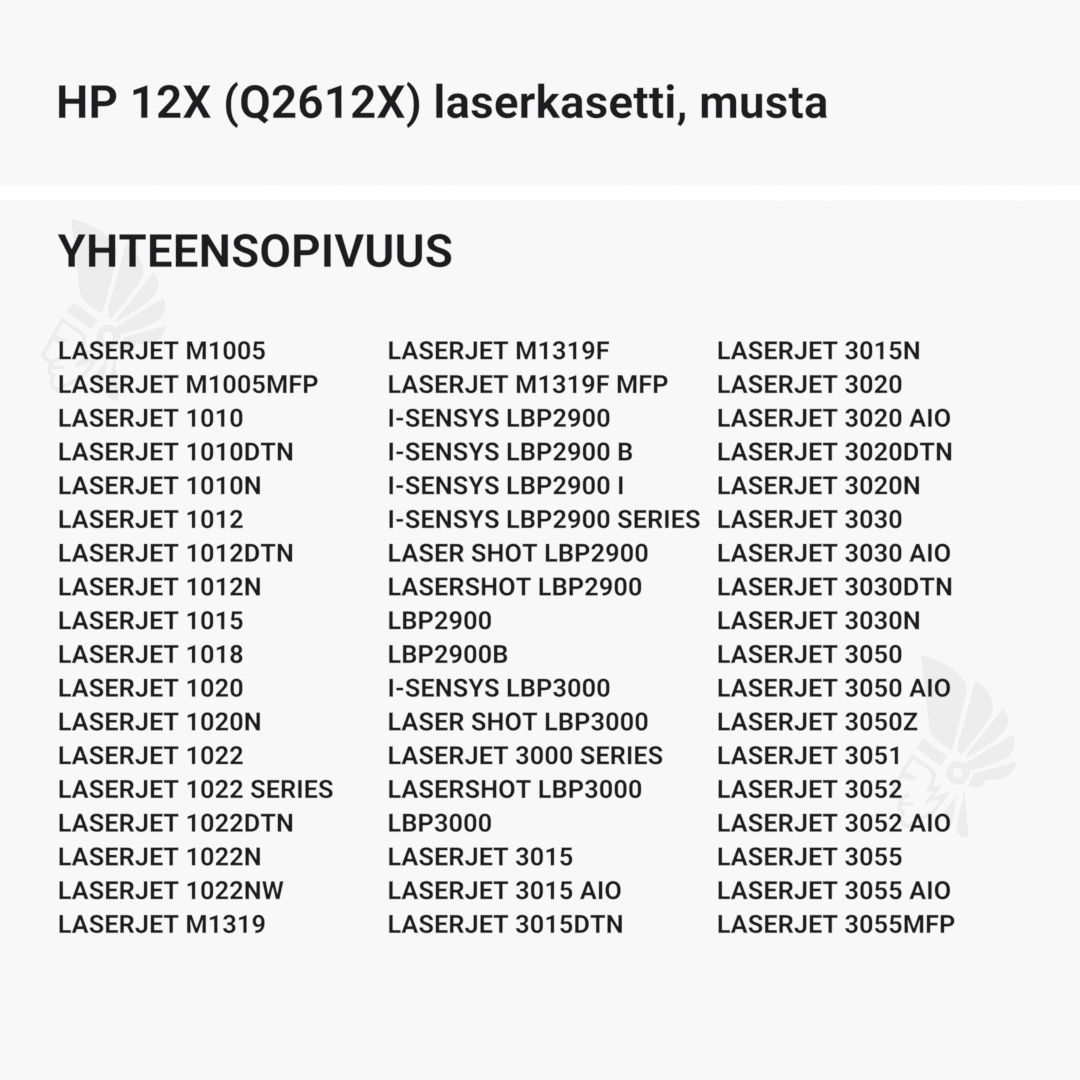 HP 12X (Q2612X) laserkasetti, musta

YHTEENSOPIVUUS

LASERJET M1005
LASERJET M1005MFP
LASERJET 1010
LASERJET 1010DTN
LASERJET 1010N
LASERJET 1012
LASERJET 1012DTN
LASERJET 1012N
LASERJET 1015
LASERJET 1018
LASERJET 1020
LASERJET 1020N
LASERJET 1022
LASERJET 1022 SERIES
LASERJET 1022DTN
LASERJET 1022N
LASERJET 1022NW
LASERJET M1319

LASERJET M1319F
LASERJET M1319F MFP
I-SENSYS LBP2900
I-SENSYS LBP2900 B
I-SENSYS LBP2900 I
I-SENSYS LBP2900 SERIES
LASER SHOT LBP2900
LASERSHOT LBP2900
LBP2900
LBP2900B
I-SENSYS LBP3000
LASER SHOT LBP3000
LASERJET 3000 SERIES
LASERSHOT LBP3000
LBP3000
LASERJET 3015
LASERJET 3015 AIO
LASERJET 3015DTN

LASERJET 3015N
LASERJET 3020
LASERJET 3020 AIO
LASERJET 3020DTN
LASERJET 3020N
LASERJET 3030
LASERJET 3030 AIO
LASERJET 3030DTN
LASERJET 3030N
LASERJET 3050
LASERJET 3050 AIO
LASERJET 3050Z
LASERJET 3051
LASERJET 3052
LASERJET 3052 AIO
LASERJET 3055
LASERJET 3055 AIO
LASERJET 3055MFP